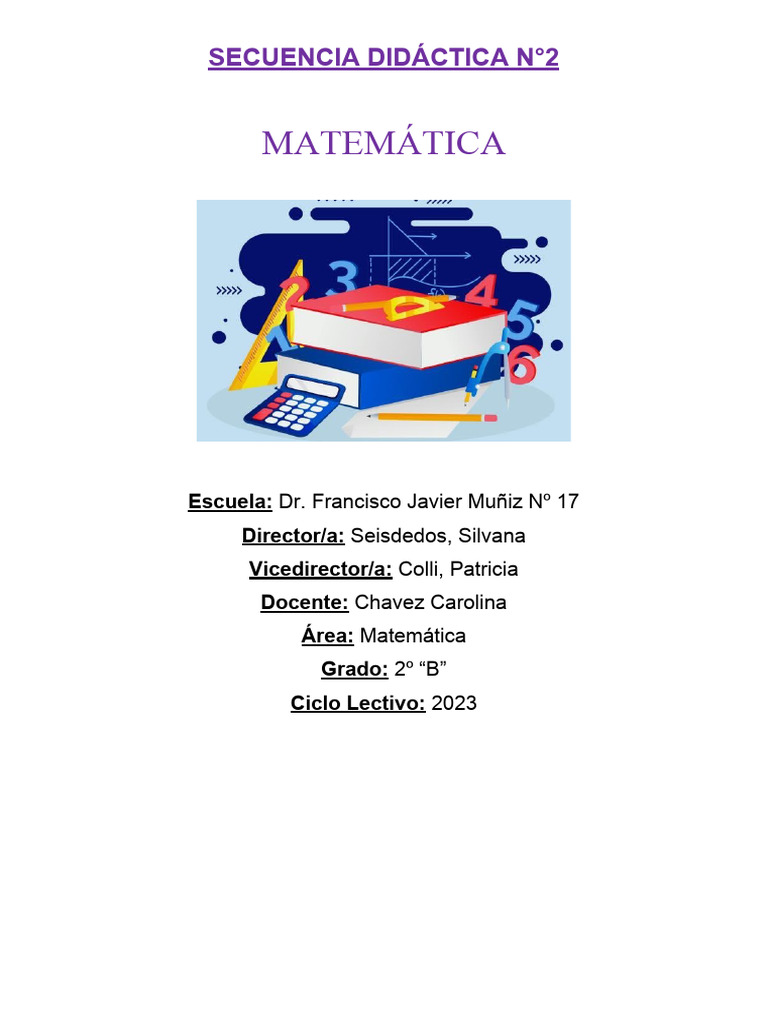 SECUENCIA DIDÁCTICA N°2

MATEMÁTICA

1 2 3 4 5 6

Escuela: Dr. Francisco Javier Muñiz Nº 17

Director/a: Seisdedos, Silvana

Vicedirector/a: Colli, Patricia

Docente: Chavez Carolina

Área: Matemática

Grado: 2º “B”

Ciclo Lectivo: 2023